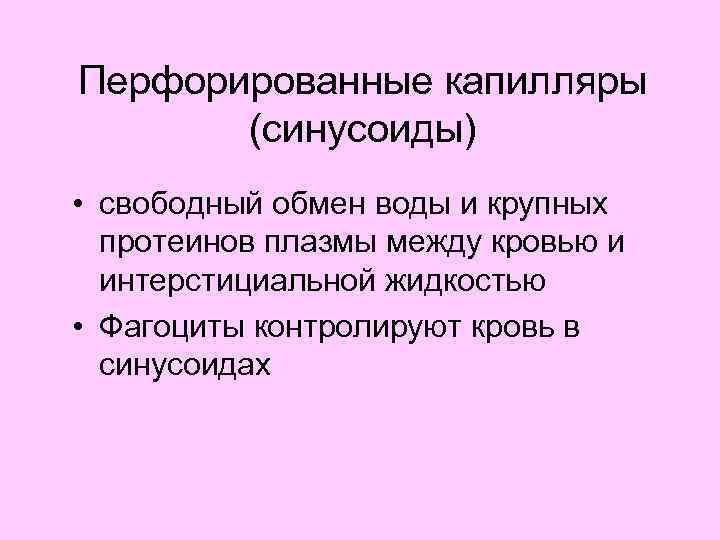 Перфорированные капилляры (синусоиды)

• свободный обмен воды и крупных протеинов плазмы между кровью и интерстициальной жидкостью

• Фагоциты контролируют кровь в синусоидах